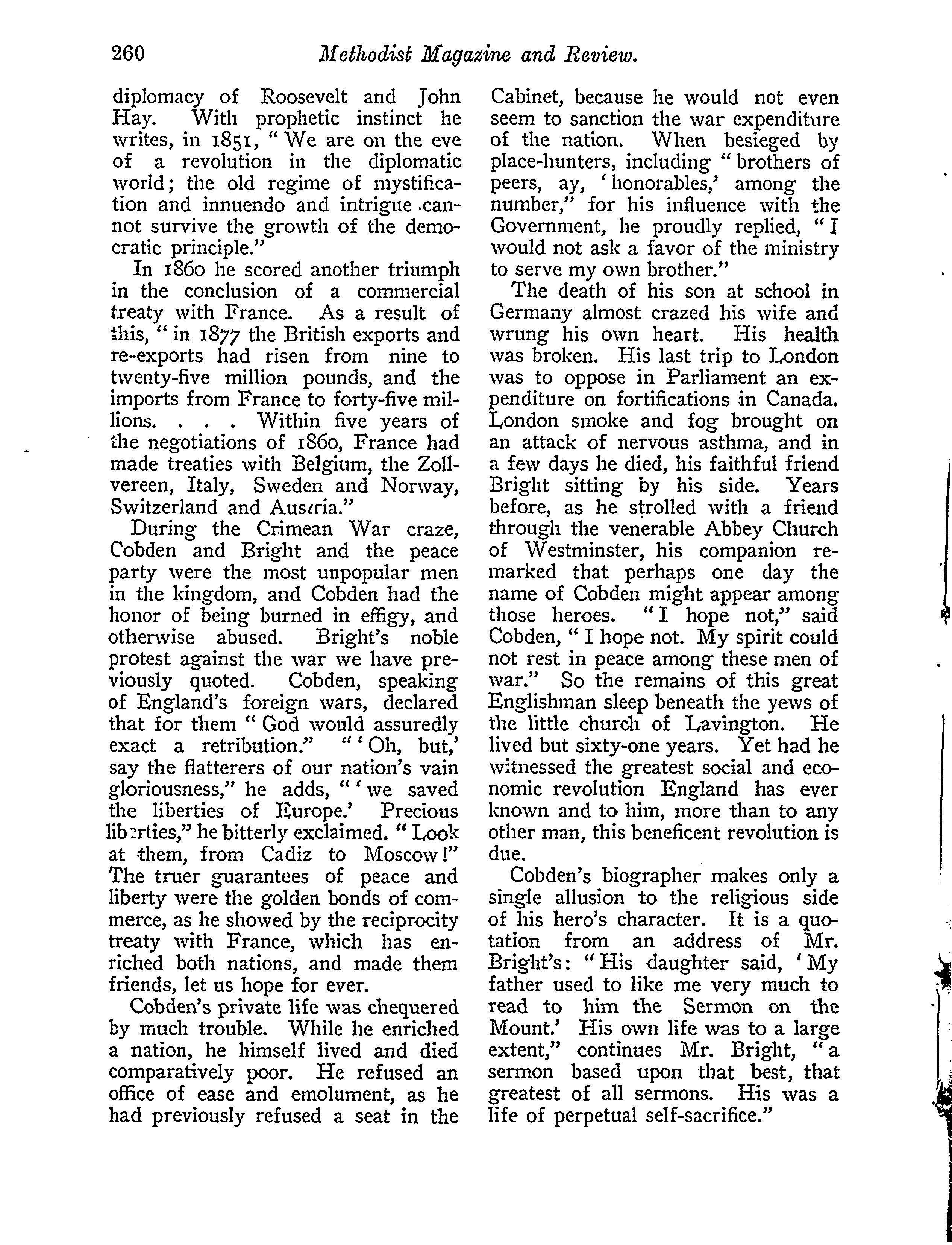 260 Methodist Magazine and Review.

diplomacy of Roosevelt and John Hay. With prophetic instinct he writes, in 1851, "We are on the eve of a revolution in the diplomatic world; the old regime of mystification and innuendo and intrigue cannot survive the growth of the democratic principle."

In 1860 he scored another triumph in the conclusion of a commercial treaty with France. As a result of this, "in 1877 the British exports and re-exports had risen from nine to twenty-five million pounds, and the imports from France to forty-five millions. . . . Within five years of the negotiations of 1860, France had made treaties with Belgium, the Zollvereen, Italy, Sweden and Norway, Switzerland and Austria."

During the Crimean War craze, Cobden and Bright and the peace party were the most unpopular men in the kingdom, and Cobden had the honor of being burned in effigy, and otherwise abused. Bright's noble protest against the war we have previously quoted. Cobden, speaking of England's foreign wars, declared that for them "God would assuredly exact a retribution." "'Oh, but,' say the flatterers of our nation's vain gloriousness," he adds, "'we saved the liberties of Europe.' Precious liberties," he bitterly exclaimed. "Look at them, from Cadiz to Moscow!" The truer guarantees of peace and liberty were the golden bonds of commerce, as he showed by the reciprocity treaty with France, which has enriched both nations, and made them friends, let us hope for ever.

Cobden's private life was chequered by much trouble. While he enriched a nation, he himself lived and died comparatively poor. He refused an office of ease and emolument, as he had previously refused a seat in the Cabinet, because he would not even seem to sanction the war expenditure of the nation. When besieged by place-hunters, including "brothers of peers, ay, 'honorables,' among the number," for his influence with the Government, he proudly replied, "I would not ask a favor of the ministry to serve my own brother."

The death of his son at school in Germany almost crazed his wife and wrung his own heart. His health was broken. His last trip to London was to oppose in Parliament an expenditure on fortifications in Canada. London smoke and fog brought on an attack of nervous asthma, and in a few days he died, his faithful friend Bright sitting by his side. Years before, as he strolled with a friend through the venerable Abbey Church of Westminster, his companion remarked that perhaps one day the name of Cobden might appear among those heroes. "I hope not," said Cobden, "I hope not. My spirit could not rest in peace among these men of war." So the remains of this great Englishman sleep beneath the yews of the little church of Lavington. He lived but sixty-one years. Yet had he witnessed the greatest social and economic revolution England has ever known and to him, more than to any other man, this beneficent revolution is due.

Cobden's biographer makes only a single allusion to the religious side of his hero's character. It is a quotation from an address of Mr. Bright's: "His daughter said, 'My father used to like me very much to read to him the Sermon on the Mount.' His own life was to a large extent," continues Mr. Bright, "a sermon based upon that best, that greatest of all sermons. His was a life of perpetual self-sacrifice."